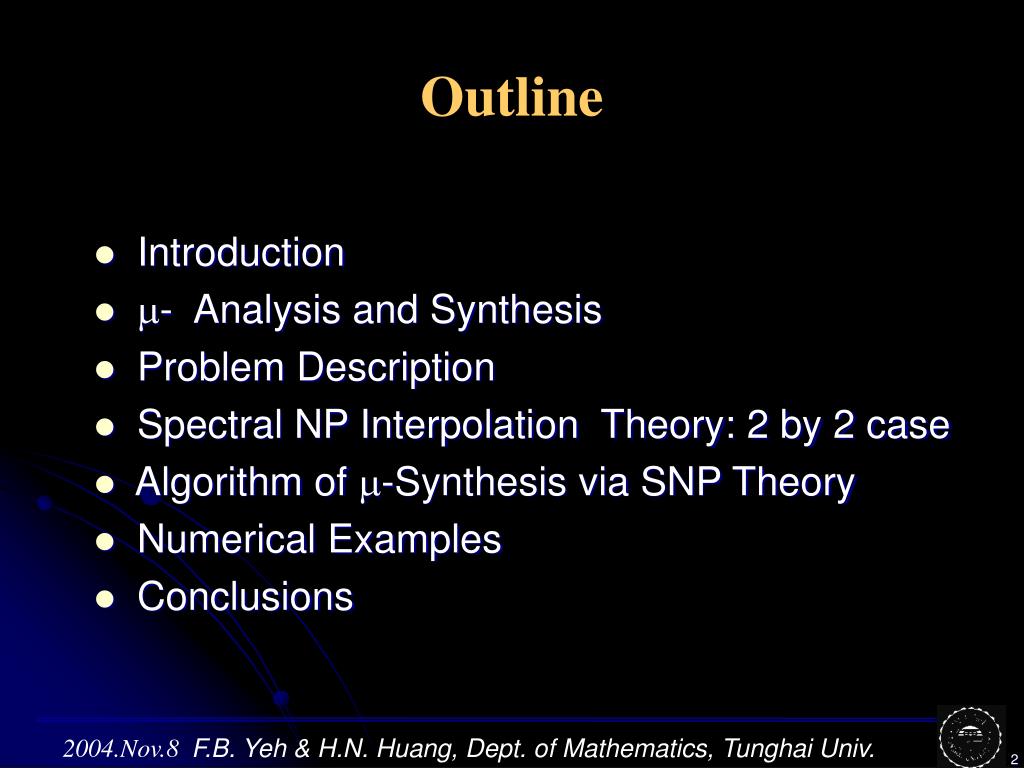 Outline

- Introduction
- $\mu$- Analysis and Synthesis
- Problem Description
- Spectral NP Interpolation Theory: 2 by 2 case
- Algorithm of $\mu$-Synthesis via SNP Theory
- Numerical Examples
- Conclusions

2004.Nov.8 F.B. Yeh & H.N. Huang, Dept. of Mathematics, Tunghai Univ.

2